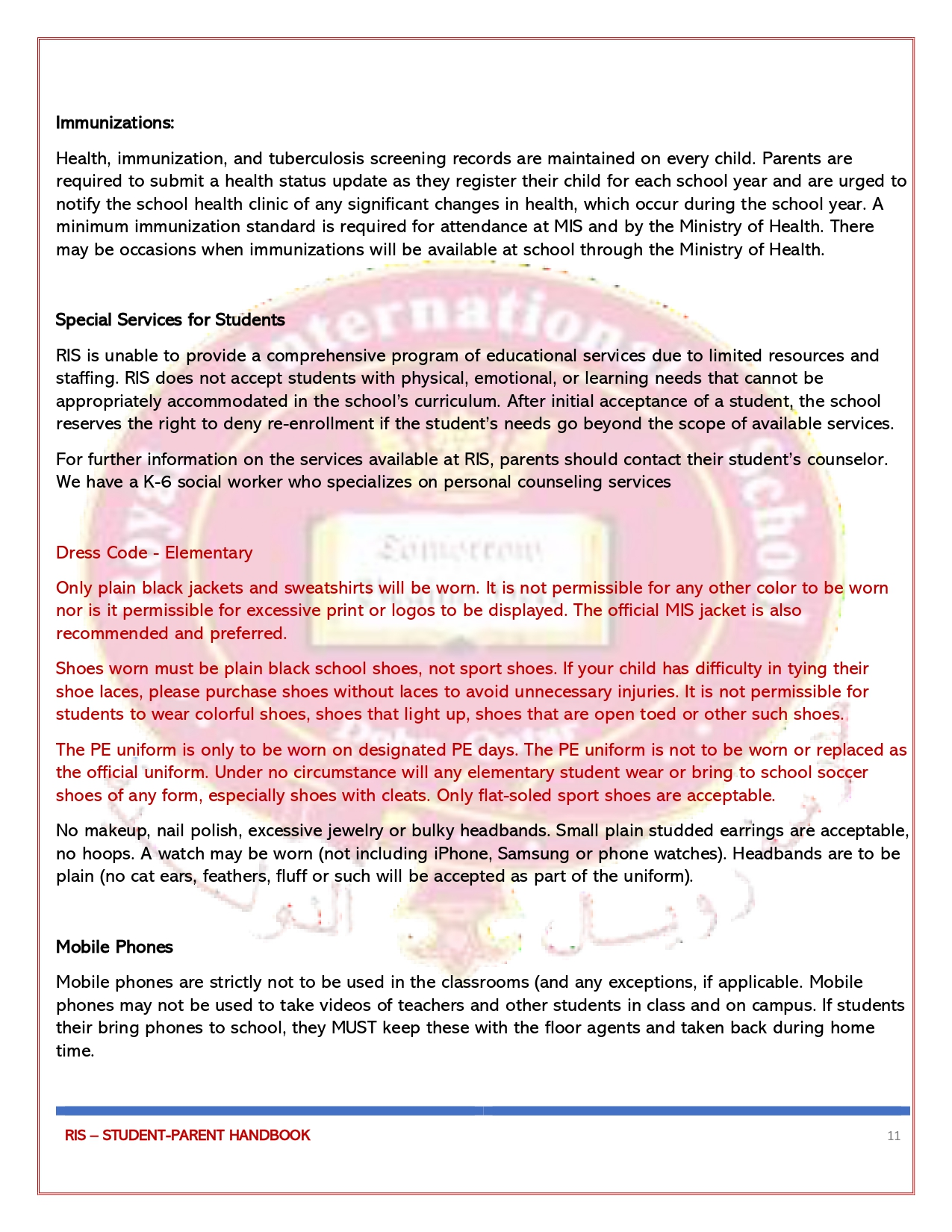 Immunizations:

Health, immunization, and tuberculosis screening records are maintained on every child. Parents are required to submit a health status update as they register their child for each school year and are urged to notify the school health clinic of any significant changes in health, which occur during the school year. A minimum immunization standard is required for attendance at MIS and by the Ministry of Health. There may be occasions when immunizations will be available at school through the Ministry of Health.

Special Services for Students

RIS is unable to provide a comprehensive program of educational services due to limited resources and staffing. RIS does not accept students with physical, emotional, or learning needs that cannot be appropriately accommodated in the school's curriculum. After initial acceptance of a student, the school reserves the right to deny re-enrollment if the student's needs go beyond the scope of available services.

For further information on the services available at RIS, parents should contact their student's counselor. We have a K-6 social worker who specializes on personal counseling services

Dress Code - Elementary

Only plain black jackets and sweatshirts will be worn. It is not permissible for any other color to be worn nor is it permissible for excessive print or logos to be displayed. The official MIS jacket is also recommended and preferred.

Shoes worn must be plain black school shoes, not sport shoes. If your child has difficulty in tying their shoe laces, please purchase shoes without laces to avoid unnecessary injuries. It is not permissible for students to wear colorful shoes, shoes that light up, shoes that are open toed or other such shoes.

The PE uniform is only to be worn on designated PE days. The PE uniform is not to be worn or replaced as the official uniform. Under no circumstance will any elementary student wear or bring to school soccer shoes of any form, especially shoes with cleats. Only flat-soled sport shoes are acceptable.

No makeup, nail polish, excessive jewelry or bulky headbands. Small plain studded earrings are acceptable, no hoops. A watch may be worn (not including iPhone, Samsung or phone watches). Headbands are to be plain (no cat ears, feathers, fluff or such will be accepted as part of the uniform).

Mobile Phones

Mobile phones are strictly not to be used in the classrooms (and any exceptions, if applicable. Mobile phones may not be used to take videos of teachers and other students in class and on campus. If students their bring phones to school, they MUST keep these with the floor agents and taken back during home time.

RIS – STUDENT-PARENT HANDBOOK 11